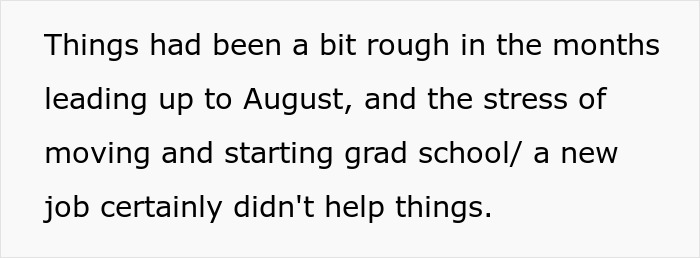 Things had been a bit rough in the months leading up to August, and the stress of moving and starting grad school/ a new job certainly didn't help things.